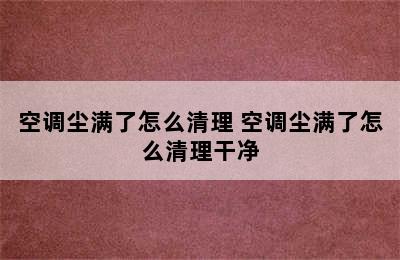 空调尘满了怎么清理 空调尘满了怎么清理干净